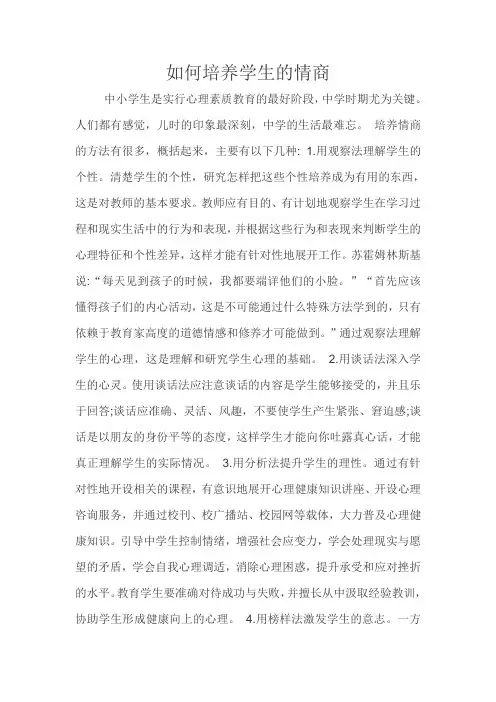 如何培养学生的情商

中小学生是实行心理素质教育的最好阶段，中学时期尤为关键。人们都有感觉，儿时的印象最深刻，中学的生活最难忘。 培养情商的方法有很多，概括起来，主要有以下几种: 1.用观察法理解学生的个性。清楚学生的个性，研究怎样把这些个性培养成为有用的东西，这是对教师的基本要求。教师应有目的、有计划地观察学生在学习过程和现实生活中的行为和表现，并根据这些行为和表现来判断学生的心理特征和个性差异，这样才能有针对性地展开工作。苏霍姆林斯基说:“每天见到孩子的时候，我都要端详他们的小脸。”“首先应该懂得孩子们的内心活动，这是不可能通过什么特殊方法学到的，只有依赖于教育家高度的道德情感和修养才可能做到。”通过观察法理解学生的心理，这是理解和研究学生心理的基础。 2.用谈话法深入学生的心灵。使用谈话法应注意谈话的内容是学生能够接受的，并且乐于回答;谈话应准确、灵活、风趣，不要使学生产生紧张、窘迫感;谈话是以朋友的身份平等的态度，这样学生才能向你吐露真心话，才能真正理解学生的实际情况。 3.用分析法提升学生的理性。通过有针对性地开设相关的课程，有意识地展开心理健康知识讲座、开设心理咨询服务，并通过校刊、校广播站、校园网等载体，大力普及心理健康知识。引导中学生控制情绪，增强社会应变力，学会处理现实与愿望的矛盾，学会自我心理调适，消除心理困惑，提升承受和应对挫折的水平。教育学生要准确对待成功与失败，并擅长从中汲取经验教训，协助学生形成健康向上的心理。 4.用榜样法激发学生的意志。一方